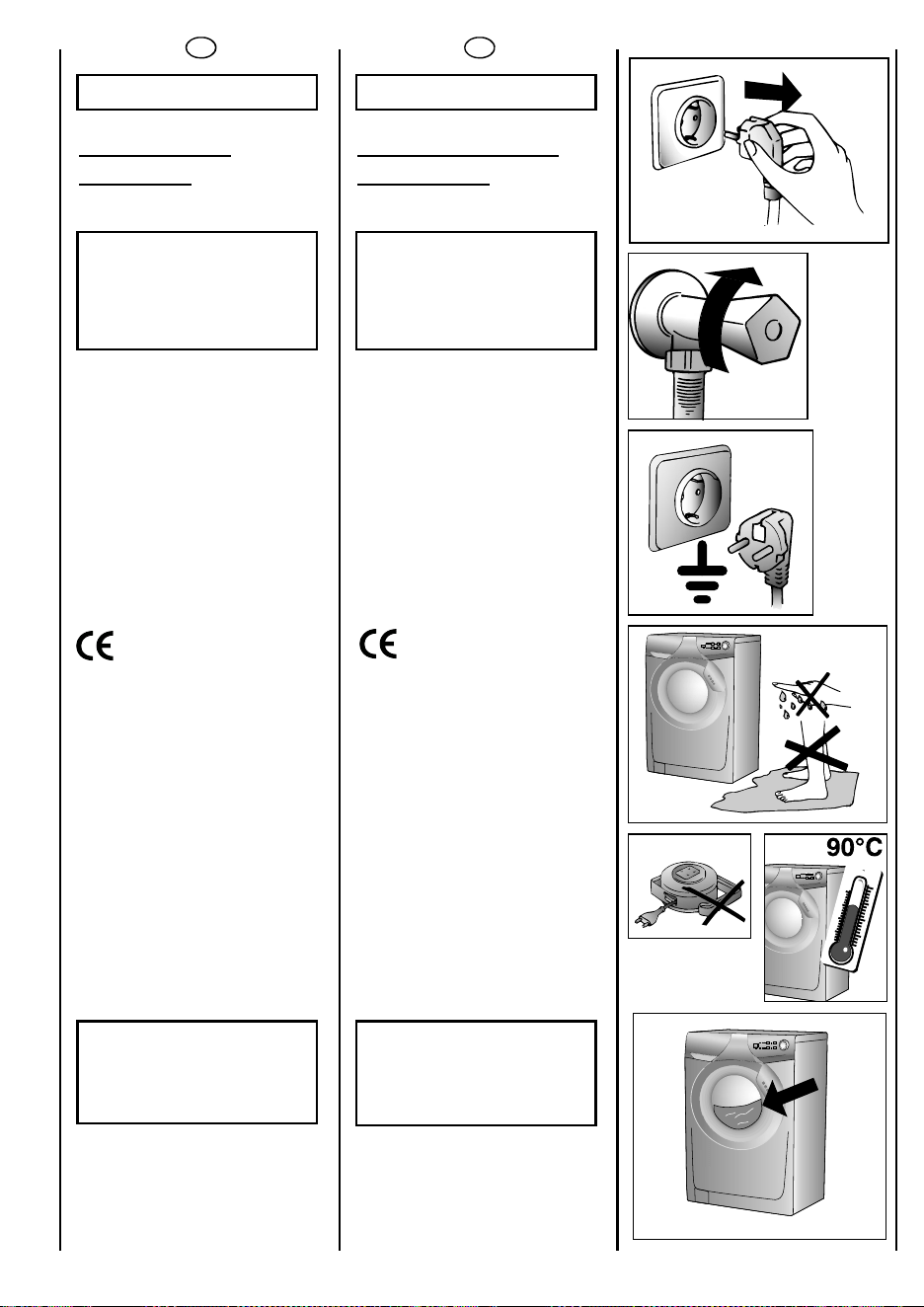 90°C